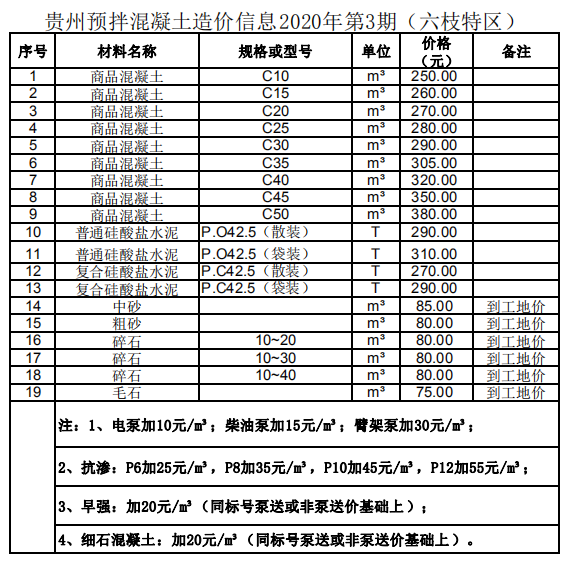 贵州预拌混凝土造价信息2020年第3期（六枝特区）

| 序号 | 材料名称 | 规格或型号 | 单位 | 价格（元） | 备注 |
|---|---|---|---|---|---|
| 1 | 商品混凝土 | C10 | m³ | 250.00 | |
| 2 | 商品混凝土 | C15 | m³ | 260.00 | |
| 3 | 商品混凝土 | C20 | m³ | 270.00 | |
| 4 | 商品混凝土 | C25 | m³ | 280.00 | |
| 5 | 商品混凝土 | C30 | m³ | 290.00 | |
| 6 | 商品混凝土 | C35 | m³ | 305.00 | |
| 7 | 商品混凝土 | C40 | m³ | 320.00 | |
| 8 | 商品混凝土 | C45 | m³ | 350.00 | |
| 9 | 商品混凝土 | C50 | m³ | 380.00 | |
| 10 | 普通硅酸盐水泥 | P.O42.5（散装） | T | 290.00 | |
| 11 | 普通硅酸盐水泥 | P.O42.5（袋装） | T | 310.00 | |
| 12 | 复合硅酸盐水泥 | P.C42.5（散装） | T | 270.00 | |
| 13 | 复合硅酸盐水泥 | P.C42.5（袋装） | T | 290.00 | |
| 14 | 中砂 | | m³ | 85.00 | 到工地价 |
| 15 | 粗砂 | | m³ | 80.00 | 到工地价 |
| 16 | 碎石 | 10~20 | m³ | 80.00 | 到工地价 |
| 17 | 碎石 | 10~30 | m³ | 80.00 | 到工地价 |
| 18 | 碎石 | 10~40 | m³ | 80.00 | 到工地价 |
| 19 | 毛石 | | m³ | 75.00 | 到工地价 |

注：1、电泵加10元/m³；柴油泵加15元/m³；臂架泵加30元/m³；

2、抗渗：P6加25元/m³，P8加35元/m³，P10加45元/m³，P12加55元/m³；

3、早强：加20元/m³（同标号泵送或非泵送价基础上）；

4、细石混凝土：加20元/m³（同标号泵送或非泵送价基础上）。